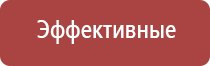 Эффективные